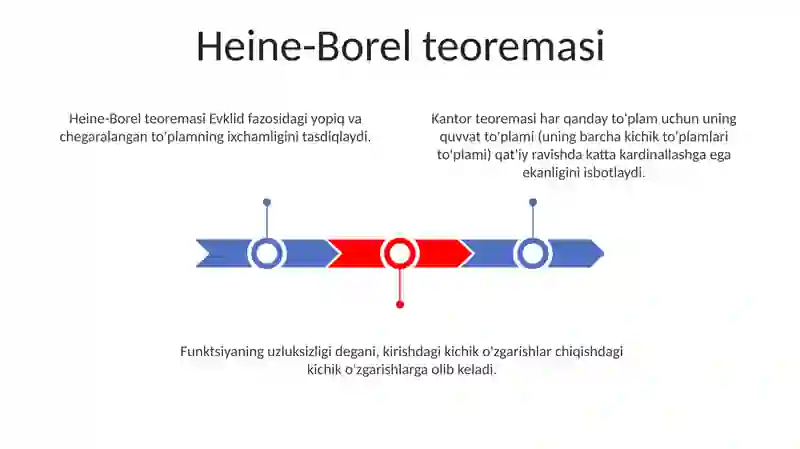 Heine-Borel teoremasi

Heine-Borel teoremasi Evklid fazosidagi yopiq va chegaralangan to'plamning ixchamligini tasdiqlaydi.

Kantor teoremasi har qanday to'plam uchun uning quvvat to'plami (uning barcha kichik to'plamlari to'plami) qat'iy ravishda katta kardinallashga ega ekanligini isbotlaydi.

Funktsiyaning uzluksizligi degani, kirishdagi kichik o'zgarishlar chiqishdagi kichik o'zgarishlarga olib keladi.